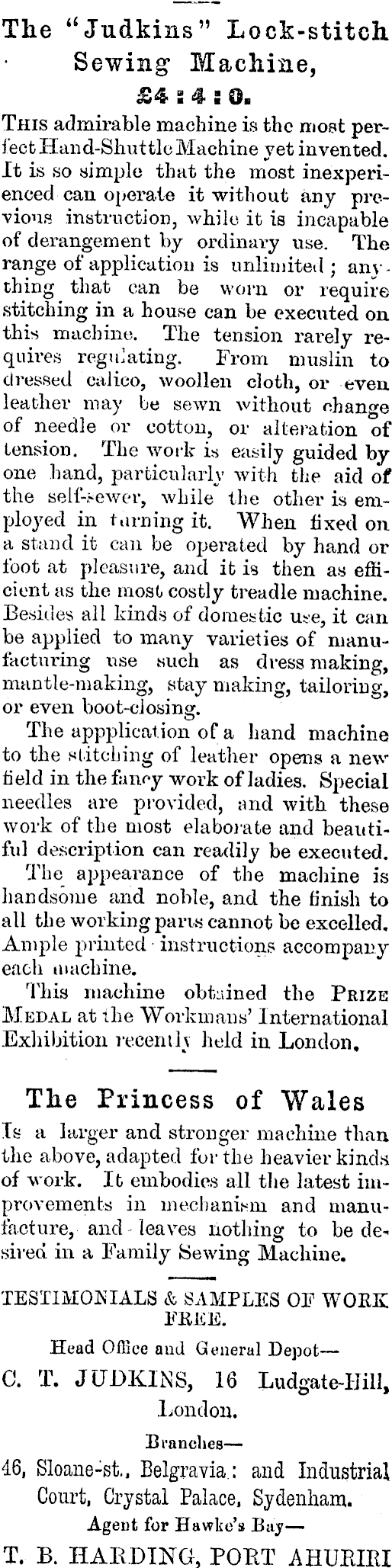 The "Judkins" Lock-stitch Sewing Machine, £4 : 4 : 0.

THIS admirable machine is the most perfect Hand-Shuttle Machine yet invented. It is so simple that the most inexperienced can operate it without any previous instruction, while it is incapable of derangement by ordinary use. The range of application is unlimited; anything that can be worn or require stitching in a house can be executed on this machine. The tension rarely requires regulating. From muslin to dressed calico, woollen cloth, or even leather may be sewn without change of needle or cotton, or alteration of tension. The work is easily guided by one hand, particularly with the aid of the self-sewer, while the other is employed in turning it. When fixed on a stand it can be operated by hand or foot at pleasure, and it is then as efficient as the most costly treadle machine. Besides all kinds of domestic use, it can be applied to many varieties of manufacturing use such as dress making, mantle-making, stay making, tailoring, or even boot-closing.

The appplication of a hand machine to the stitching of leather opens a new field in the fancy work of ladies. Special needles are provided, and with these work of the most elaborate and beautiful description can readily be executed.

The appearance of the machine is handsome and noble, and the finish to all the working parts cannot be excelled. Ample printed instructions accompany each machine.

This machine obtained the PRIZE MEDAL at the Workmans' International Exhibition recently held in London.

The Princess of Wales

Is a larger and stronger machine than the above, adapted for the heavier kinds of work. It embodies all the latest improvements in mechanism and manufacture, and leaves nothing to be desired in a Family Sewing Machine.

TESTIMONIALS & SAMPLES OF WORK FREE.

Head Office and General Depot—

C. T. JUDKINS, 16 Ludgate-Hill, London.

Branches—

46, Sloane-st., Belgravia.: and Industrial Court, Crystal Palace, Sydenham.

Agent for Hawke's Bay—

T. B. HARDING, PORT AHURIRI